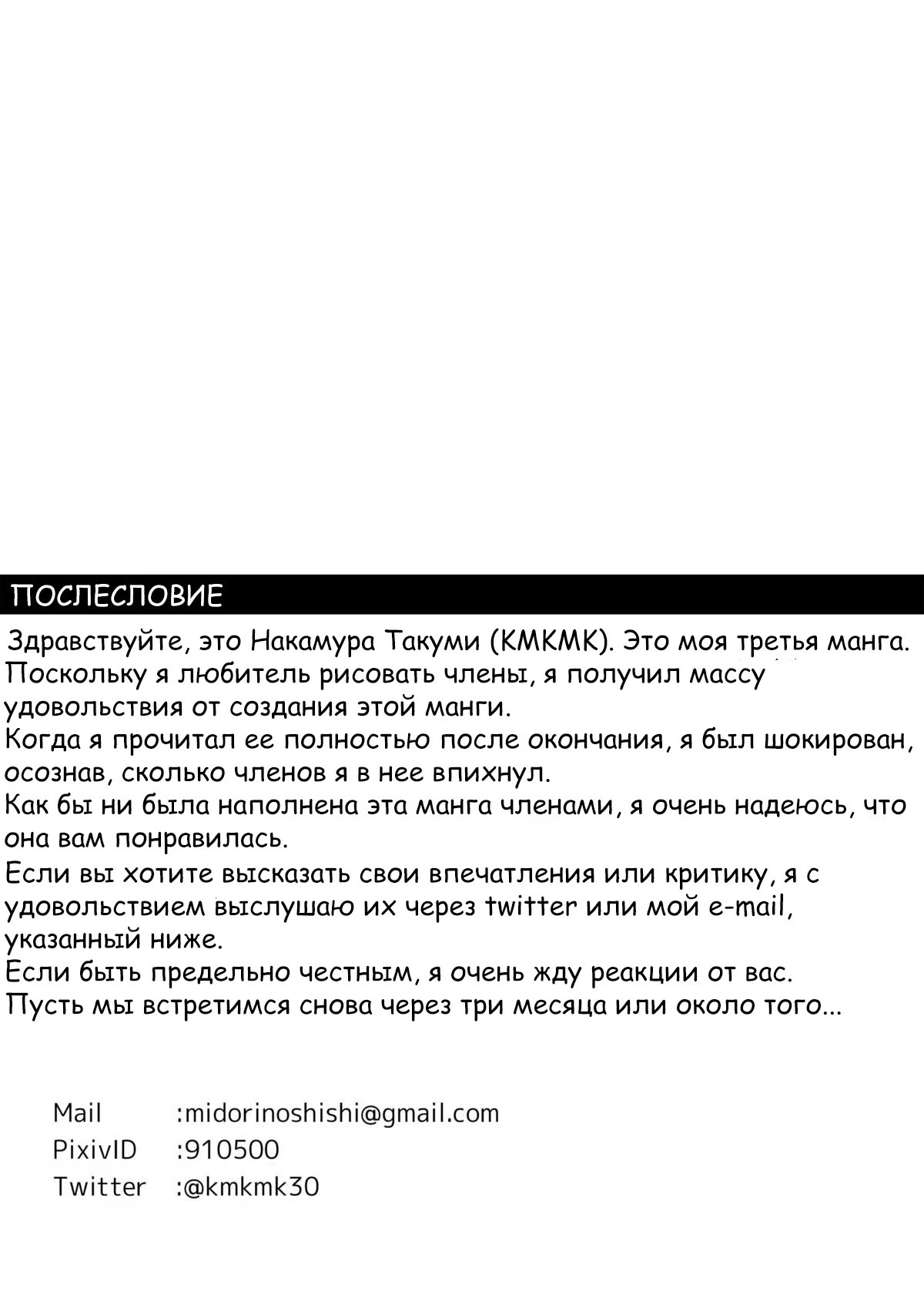 ПОСЛЕСЛОВИЕ

Здравствуйте, это Накамура Такуми (KMKMK). Это моя третья манга. Поскольку я любитель рисовать члены, я получил массу удовольствия от создания этой манги.
Когда я прочитал ее полностью после окончания, я был шокирован, осознав, сколько членов я в нее впихнул.
Как бы ни была наполнена эта манга членами, я очень надеюсь, что она вам понравилась.
Если вы хотите высказать свои впечатления или критику, я с удовольствием выслушаю их через twitter или мой e-mail, указанный ниже.
Если быть предельно честным, я очень жду реакции от вас.
Пусть мы встретимся снова через три месяца или около того...

Mail :midorinoshishi@gmail.com
PixivID :910500
Twitter :@kmkmk30